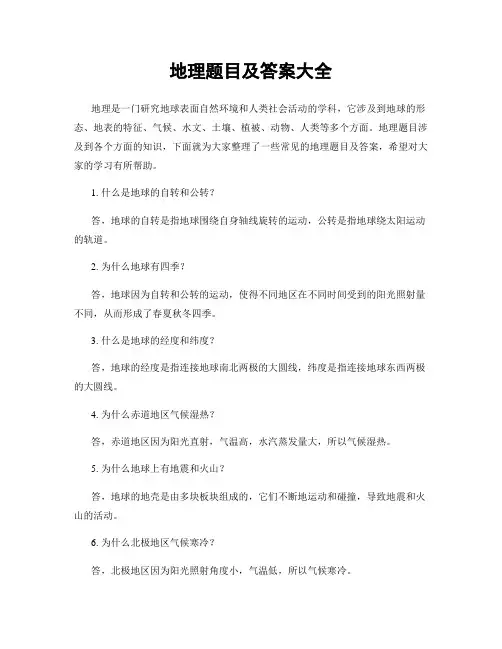 地理题目及答案大全

地理是一门研究地球表面自然环境和人类社会活动的学科，它涉及到地球的形态、地表的特征、气候、水文、土壤、植被、动物、人类等多个方面。地理题目涉及到各个方面的知识，下面就为大家整理了一些常见的地理题目及答案，希望对大家的学习有所帮助。

1. 什么是地球的自转和公转？

答，地球的自转是指地球围绕自身轴线旋转的运动，公转是指地球绕太阳运动的轨道。

2. 为什么地球有四季？

答，地球因为自转和公转的运动，使得不同地区在不同时间受到的阳光照射量不同，从而形成了春夏秋冬四季。

3. 什么是地球的经度和纬度？

答，地球的经度是指连接地球南北两极的大圆线，纬度是指连接地球东西两极的大圆线。

4. 为什么赤道地区气候湿热？

答，赤道地区因为阳光直射，气温高，水汽蒸发量大，所以气候湿热。

5. 为什么地球上有地震和火山？

答，地球的地壳是由多块板块组成的，它们不断地运动和碰撞，导致地震和火山的活动。

6. 为什么北极地区气候寒冷？

答，北极地区因为阳光照射角度小，气温低，所以气候寒冷。